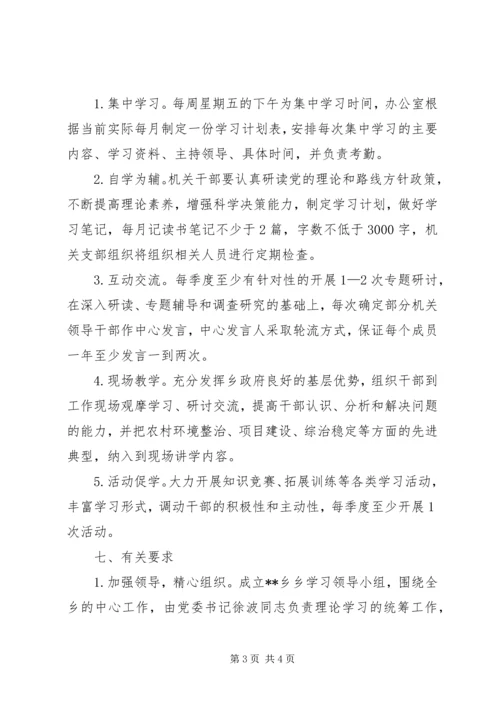 1. 集中学习。每周星期五的下午为集中学习时间，办公室根据当前实际每月制定一份学习计划表，安排每次集中学习的主要内容、学习资料、主持领导、具体时间，并负责考勤。

2. 自学为辅。机关干部要认真研读党的理论和路线方针政策，不断提高理论素养，增强科学决策能力，制定学习计划，做好学习笔记，每月记读书笔记不少于 2 篇，字数不低于 3000 字，机关支部组织将组织相关人员进行定期检查。

3. 互动交流。每季度至少有针对性的开展 1—2 次专题研讨，在深入研读、专题辅导和调查研究的基础上，每次确定部分机关领导干部作中心发言，中心发言人采取轮流方式，保证每个成员一年至少发言一到两次。

4. 现场教学。充分发挥乡政府良好的基层优势，组织干部到工作现场观摩学习、研讨交流，提高干部认识、分析和解决问题的能力，并把农村环境整治、项目建设、综治稳定等方面的先进典型，纳入到现场讲学内容。

5. 活动促学。大力开展知识竞赛、拓展训练等各类学习活动，丰富学习形式，调动干部的积极性和主动性，每季度至少开展 1 次活动。

七、有关要求

1. 加强领导，精心组织。成立**乡乡学习领导小组，围绕全乡的中心工作，由党委书记徐波同志负责理论学习的统筹工作，

第 3 页 共 4 页